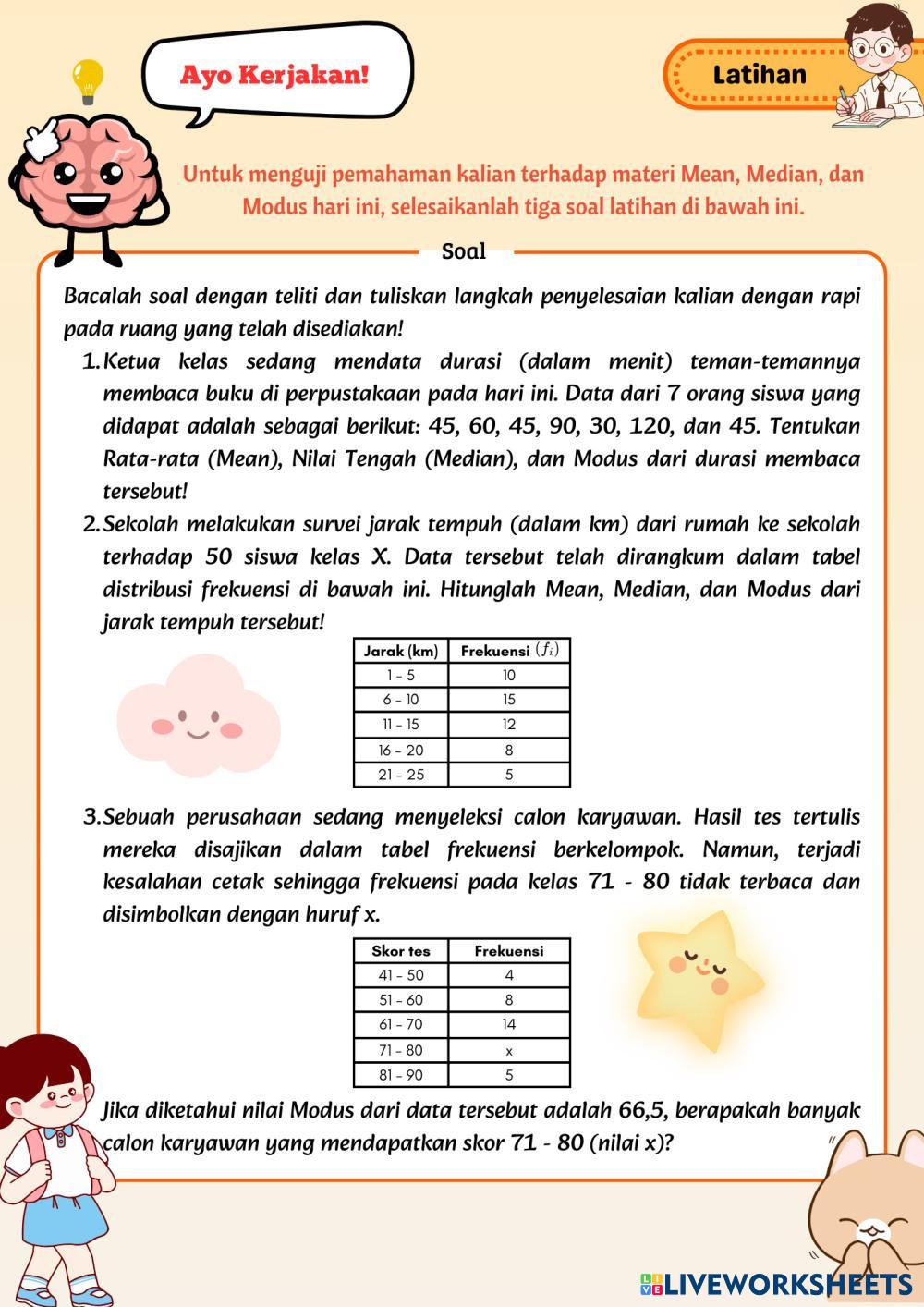 Ayo Kerjakan!

Latihan

Untuk menguji pemahaman kalian terhadap materi Mean, Median, dan Modus hari ini, selesaikanlah tiga soal latihan di bawah ini.

Soal

Bacalah soal dengan teliti dan tuliskan langkah penyelesaian kalian dengan rapi pada ruang yang telah disediakan!

1. Ketua kelas sedang mendata durasi (dalam menit) teman-temannya membaca buku di perpustakaan pada hari ini. Data dari 7 orang siswa yang didapat adalah sebagai berikut: 45, 60, 45, 90, 30, 120, dan 45. Tentukan Rata-rata (Mean), Nilai Tengah (Median), dan Modus dari durasi membaca tersebut!

2. Sekolah melakukan survei jarak tempuh (dalam km) dari rumah ke sekolah terhadap 50 siswa kelas X. Data tersebut telah dirangkum dalam tabel distribusi frekuensi di bawah ini. Hitunglah Mean, Median, dan Modus dari jarak tempuh tersebut!

| Jarak (km) | Frekuensi $(f_i)$ |
|---|---|
| 1 - 5 | 10 |
| 6 - 10 | 15 |
| 11 - 15 | 12 |
| 16 - 20 | 8 |
| 21 - 25 | 5 |

3. Sebuah perusahaan sedang menyeleksi calon karyawan. Hasil tes tertulis mereka disajikan dalam tabel frekuensi berkelompok. Namun, terjadi kesalahan cetak sehingga frekuensi pada kelas 71 - 80 tidak terbaca dan disimbolkan dengan huruf x.

| Skor tes | Frekuensi |
|---|---|
| 41 - 50 | 4 |
| 51 - 60 | 8 |
| 61 - 70 | 14 |
| 71 - 80 | x |
| 81 - 90 | 5 |

Jika diketahui nilai Modus dari data tersebut adalah 66,5, berapakah banyak calon karyawan yang mendapatkan skor 71 - 80 (nilai x)?

LIVEWORKSHEETS